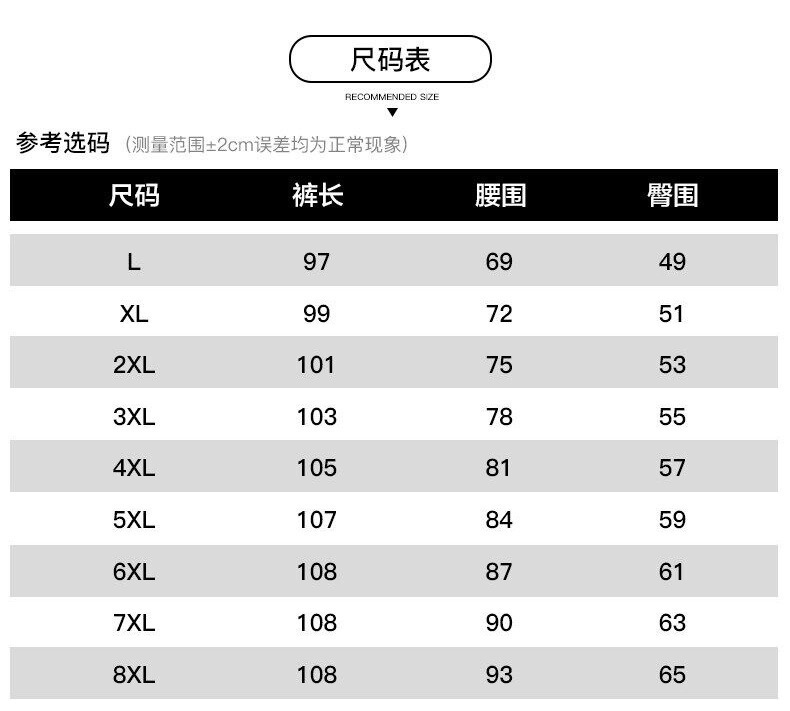 尺码表

RECOMMENDED SIZE

参考选码（测量范围±2cm误差均为正常现象）

| 尺码 | 裤长 | 腰围 | 臀围 |
|---|---|---|---|
| L | 97 | 69 | 49 |
| XL | 99 | 72 | 51 |
| 2XL | 101 | 75 | 53 |
| 3XL | 103 | 78 | 55 |
| 4XL | 105 | 81 | 57 |
| 5XL | 107 | 84 | 59 |
| 6XL | 108 | 87 | 61 |
| 7XL | 108 | 90 | 63 |
| 8XL | 108 | 93 | 65 |